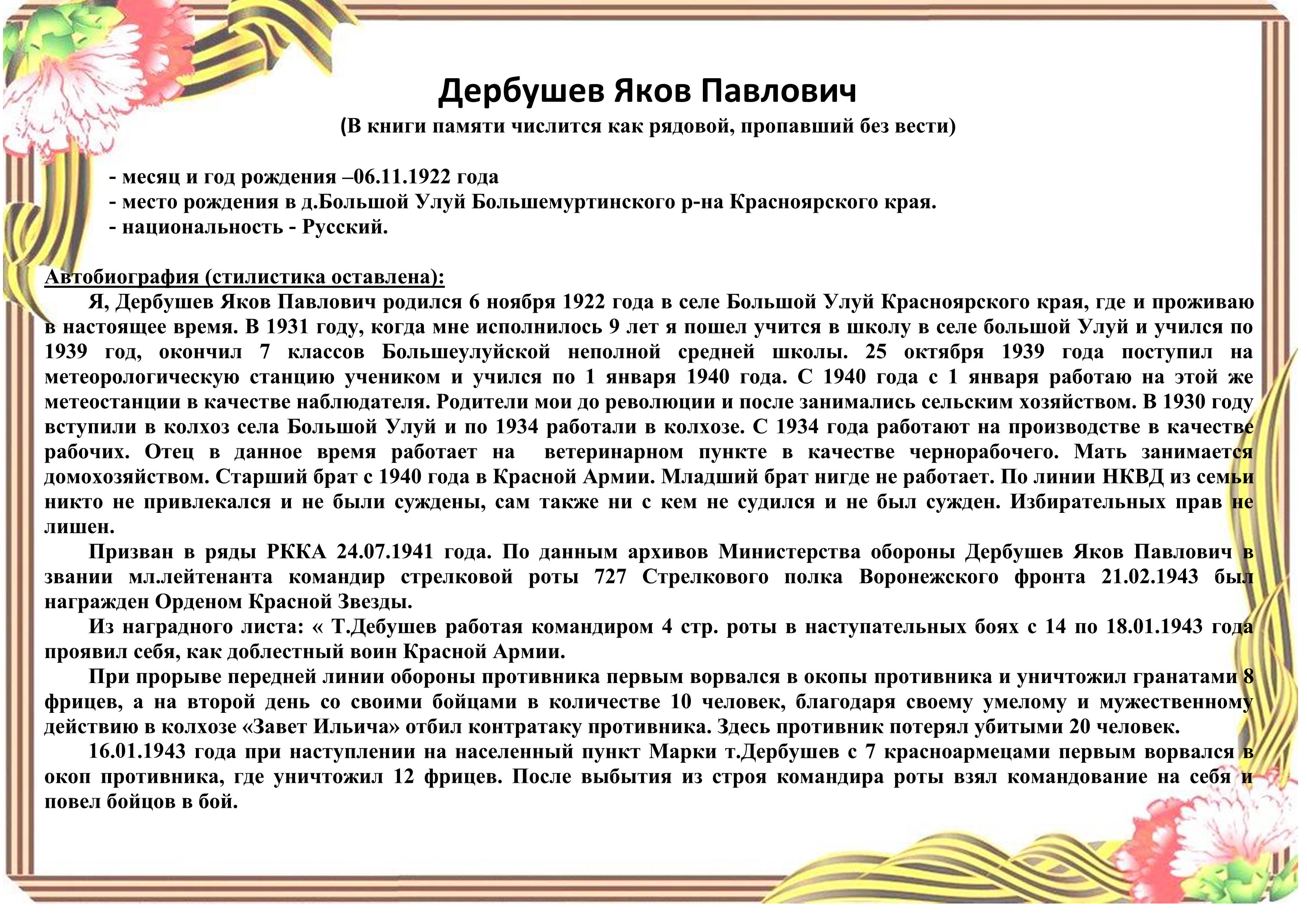 Дербушев Яков Павлович
(В книги памяти числится как рядовой, пропавший без вести)

- месяц и год рождения –06.11.1922 года
- место рождения в д.Большой Улуй Большемуртинского р-на Красноярского края.
- национальность - Русский.

Автобиография (стилистика оставлена):
Я, Дербушев Яков Павлович родился 6 ноября 1922 года в селе Большой Улуй Красноярского края, где и проживаю в настоящее время. В 1931 году, когда мне исполнилось 9 лет я пошел учится в школу в селе большой Улуй и учился по 1939 год, окончил 7 классов Большеулуйской неполной средней школы. 25 октября 1939 года поступил на метеорологическую станцию учеником и учился по 1 января 1940 года. С 1940 года с 1 января работаю на этой же метеостанции в качестве наблюдателя. Родители мои до революции и после занимались сельским хозяйством. В 1930 году вступили в колхоз села Большой Улуй и по 1934 работали в колхозе. С 1934 года работают на производстве в качестве рабочих. Отец в данное время работает на ветеринарном пункте в качестве чернорабочего. Мать занимается домохозяйством. Старший брат с 1940 года в Красной Армии. Младший брат нигде не работает. По линии НКВД из семьи никто не привлекался и не были суждены, сам также ни с кем не судился и не был сужден. Избирательных прав не лишен.

Призван в ряды РККА 24.07.1941 года. По данным архивов Министерства обороны Дербушев Яков Павлович в звании мл.лейтенанта командир стрелковой роты 727 Стрелкового полка Воронежского фронта 21.02.1943 был награжден Орденом Красной Звезды.

Из наградного листа: « Т.Дебушев работая командиром 4 стр. роты в наступательных боях с 14 по 18.01.1943 года проявил себя, как доблестный воин Красной Армии.

При прорыве передней линии обороны противника первым ворвался в окопы противника и уничтожил гранатами 8 фрицев, а на второй день со своими бойцами в количестве 10 человек, благодаря своему умелому и мужественному действию в колхозе «Завет Ильича» отбил контратаку противника. Здесь противник потерял убитыми 20 человек.

16.01.1943 года при наступлении на населенный пункт Марки т.Дербушев с 7 красноармецами первым ворвался в окоп противника, где уничтожил 12 фрицев. После выбытия из строя командира роты взял командование на себя и повел бойцов в бой.